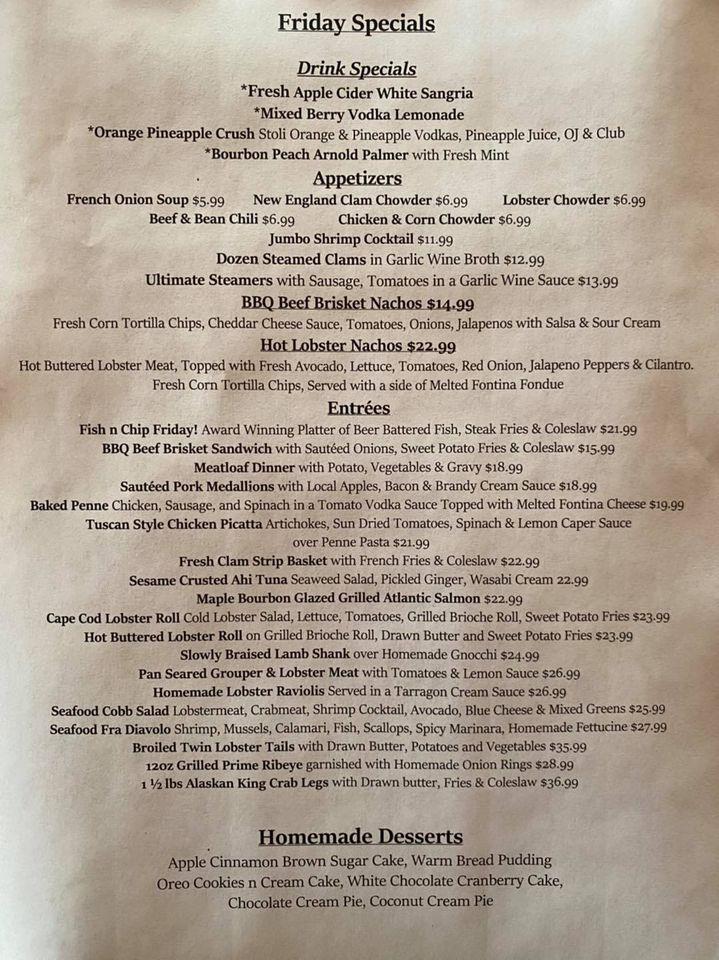 Friday Specials

Drink Specials
*Fresh Apple Cider White Sangria
*Mixed Berry Vodka Lemonade
*Orange Pineapple Crush Stoli Orange & Pineapple Vodkas, Pineapple Juice, OJ & Club
*Bourbon Peach Arnold Palmer with Fresh Mint

Appetizers
French Onion Soup $5.99 New England Clam Chowder $6.99 Lobster Chowder $6.99
Beef & Bean Chili $6.99 Chicken & Corn Chowder $6.99
Jumbo Shrimp Cocktail $11.99
Dozen Steamed Clams in Garlic Wine Broth $12.99
Ultimate Steamers with Sausage, Tomatoes in a Garlic Wine Sauce $13.99

BBQ Beef Brisket Nachos $14.99
Fresh Corn Tortilla Chips, Cheddar Cheese Sauce, Tomatoes, Onions, Jalapenos with Salsa & Sour Cream

Hot Lobster Nachos $22.99
Hot Buttered Lobster Meat, Topped with Fresh Avocado, Lettuce, Tomatoes, Red Onion, Jalapeno Peppers & Cilantro. Fresh Corn Tortilla Chips, Served with a side of Melted Fontina Fondue

Entrées
Fish n Chip Friday! Award Winning Platter of Beer Battered Fish, Steak Fries & Coleslaw $21.99
BBQ Beef Brisket Sandwich with Sautéed Onions, Sweet Potato Fries & Coleslaw $15.99
Meatloaf Dinner with Potato, Vegetables & Gravy $18.99
Sautéed Pork Medallions with Local Apples, Bacon & Brandy Cream Sauce $18.99
Baked Penne Chicken, Sausage, and Spinach in a Tomato Vodka Sauce Topped with Melted Fontina Cheese $19.99
Tuscan Style Chicken Picatta Artichokes, Sun Dried Tomatoes, Spinach & Lemon Caper Sauce over Penne Pasta $21.99
Fresh Clam Strip Basket with French Fries & Coleslaw $22.99
Sesame Crusted Ahi Tuna Seaweed Salad, Pickled Ginger, Wasabi Cream 22.99
Maple Bourbon Glazed Grilled Atlantic Salmon $22.99
Cape Cod Lobster Roll Cold Lobster Salad, Lettuce, Tomatoes, Grilled Brioche Roll, Sweet Potato Fries $23.99
Hot Buttered Lobster Roll on Grilled Brioche Roll, Drawn Butter and Sweet Potato Fries $23.99
Slowly Braised Lamb Shank over Homemade Gnocchi $24.99
Pan Seared Grouper & Lobster Meat with Tomatoes & Lemon Sauce $26.99
Homemade Lobster Raviolis Served in a Tarragon Cream Sauce $26.99
Seafood Cobb Salad Lobstermeat, Crabmeat, Shrimp Cocktail, Avocado, Blue Cheese & Mixed Greens $25.99
Seafood Fra Diavolo Shrimp, Mussels, Calamari, Fish, Scallops, Spicy Marinara, Homemade Fettucine $27.99
Broiled Twin Lobster Tails with Drawn Butter, Potatoes and Vegetables $35.99
12oz Grilled Prime Ribeye garnished with Homemade Onion Rings $28.99
1 ½ lbs Alaskan King Crab Legs with Drawn butter, Fries & Coleslaw $36.99

Homemade Desserts
Apple Cinnamon Brown Sugar Cake, Warm Bread Pudding
Oreo Cookies n Cream Cake, White Chocolate Cranberry Cake,
Chocolate Cream Pie, Coconut Cream Pie